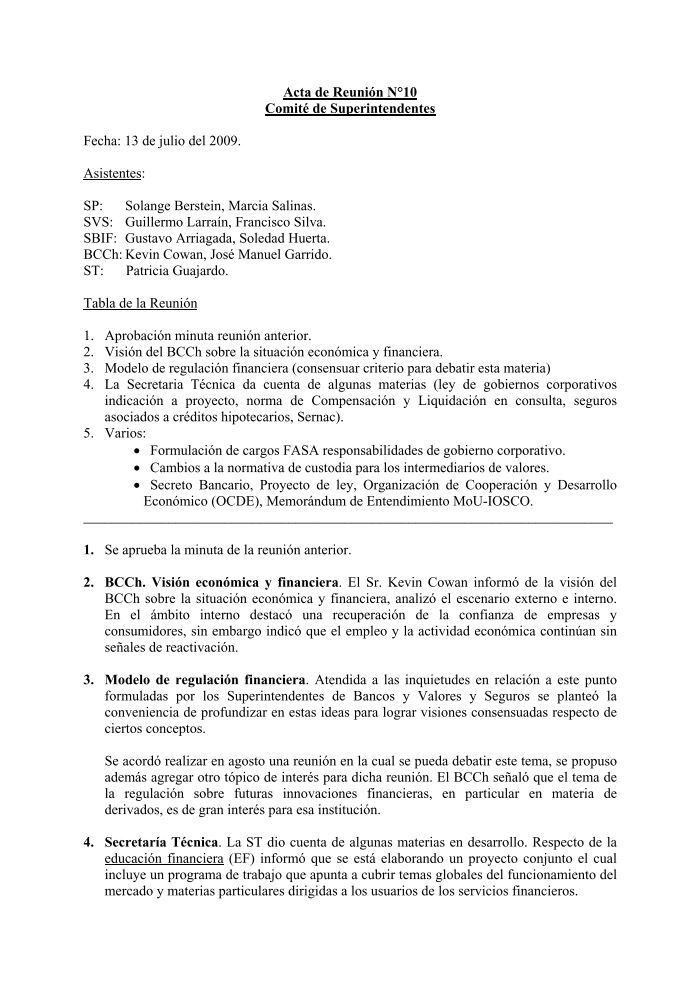 Acta de Reunión N°10
Comité de Superintendentes

Fecha: 13 de julio del 2009.

Asistentes:

SP: Solange Berstein, Marcia Salinas.
SVS: Guillermo Larraín, Francisco Silva.
SBIF: Gustavo Arriagada, Soledad Huerta.
BCCh: Kevin Cowan, José Manuel Garrido.
ST: Patricia Guajardo.

Tabla de la Reunión

1. Aprobación minuta reunión anterior.
2. Visión del BCCh sobre la situación económica y financiera.
3. Modelo de regulación financiera (consensuar criterio para debatir esta materia)
4. La Secretaria Técnica da cuenta de algunas materias (ley de gobiernos corporativos indicación a proyecto, norma de Compensación y Liquidación en consulta, seguros asociados a créditos hipotecarios, Sernac).
5. Varios:
• Formulación de cargos FASA responsabilidades de gobierno corporativo.
• Cambios a la normativa de custodia para los intermediarios de valores.
• Secreto Bancario, Proyecto de ley, Organización de Cooperación y Desarrollo Económico (OCDE), Memorándum de Entendimiento MoU-IOSCO.

1. Se aprueba la minuta de la reunión anterior.

2. BCCh. Visión económica y financiera. El Sr. Kevin Cowan informó de la visión del BCCh sobre la situación económica y financiera, analizó el escenario externo e interno. En el ámbito interno destacó una recuperación de la confianza de empresas y consumidores, sin embargo indicó que el empleo y la actividad económica continúan sin señales de reactivación.

3. Modelo de regulación financiera. Atendida a las inquietudes en relación a este punto formuladas por los Superintendentes de Bancos y Valores y Seguros se planteó la conveniencia de profundizar en estas ideas para lograr visiones consensuadas respecto de ciertos conceptos.

Se acordó realizar en agosto una reunión en la cual se pueda debatir este tema, se propuso además agregar otro tópico de interés para dicha reunión. El BCCh señaló que el tema de la regulación sobre futuras innovaciones financieras, en particular en materia de derivados, es de gran interés para esa institución.

4. Secretaría Técnica. La ST dio cuenta de algunas materias en desarrollo. Respecto de la educación financiera (EF) informó que se está elaborando un proyecto conjunto el cual incluye un programa de trabajo que apunta a cubrir temas globales del funcionamiento del mercado y materias particulares dirigidas a los usuarios de los servicios financieros.